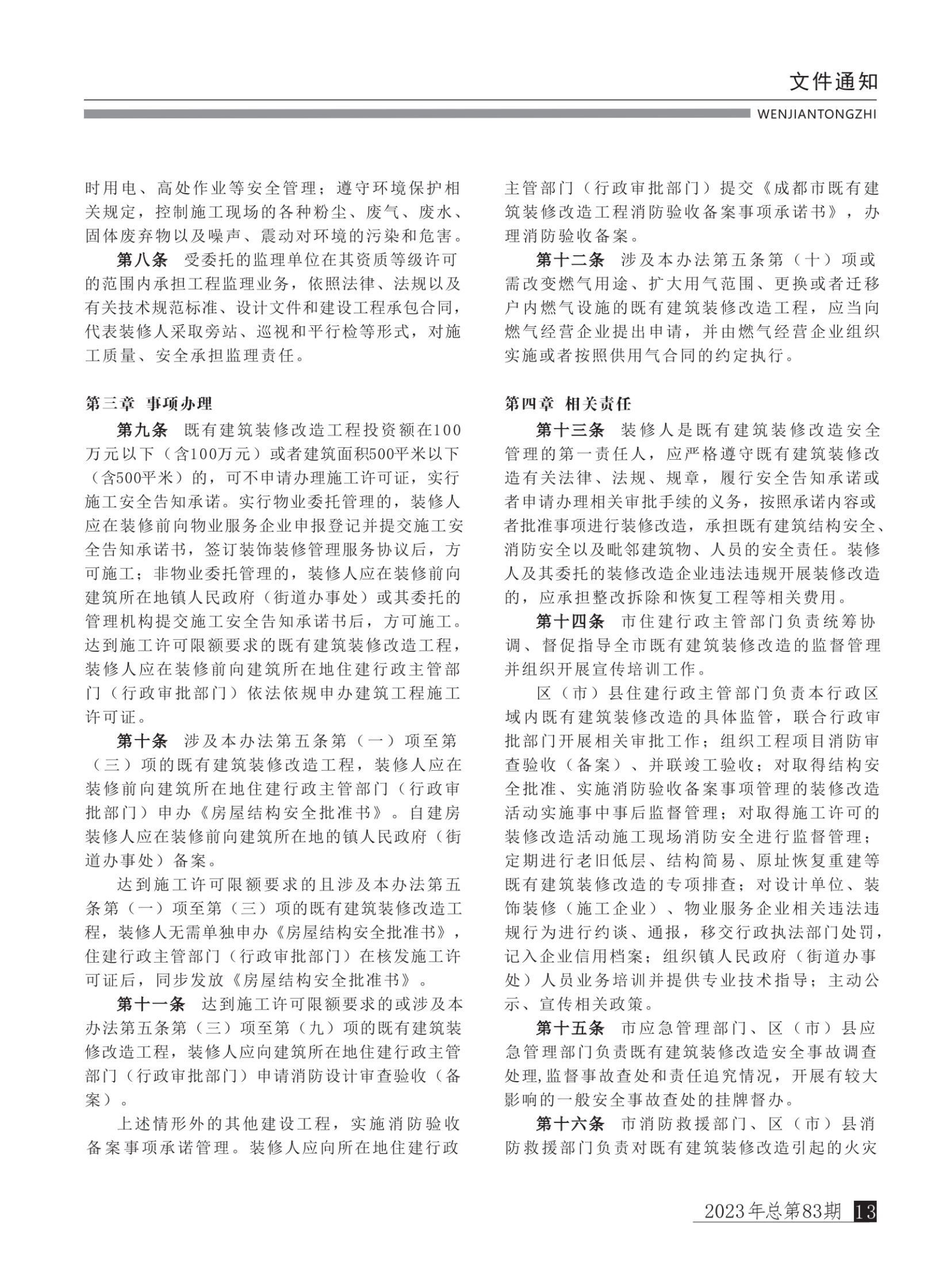 文件通知

WENJIANTONGZHI

时用电、高处作业等安全管理；遵守环境保护相关规定，控制施工现场的各种粉尘、废气、废水、固体废弃物以及噪声、震动对环境的污染和危害。

第八条　受委托的监理单位在其资质等级许可的范围内承担工程监理业务，依照法律、法规以及有关技术规范标准、设计文件和建设工程承包合同，代表装修人采取旁站、巡视和平行检等形式，对施工质量、安全承担监理责任。

第三章　事项办理

第九条　既有建筑装修改造工程投资额在100万元以下（含100万元）或者建筑面积500平米以下（含500平米）的，可不申请办理施工许可证，实行施工安全告知承诺。实行物业委托管理的，装修人应在装修前向物业服务企业申报登记并提交施工安全告知承诺书，签订装饰装修管理服务协议后，方可施工；非物业委托管理的，装修人应在装修前向建筑所在地镇人民政府（街道办事处）或其委托的管理机构提交施工安全告知承诺书后，方可施工。达到施工许可限额要求的既有建筑装修改造工程，装修人应在装修前向建筑所在地住建行政主管部门（行政审批部门）依法依规申办建筑工程施工许可证。

第十条　涉及本办法第五条第（一）项至第（三）项的既有建筑装修改造工程，装修人应在装修前向建筑所在地住建行政主管部门（行政审批部门）申办《房屋结构安全批准书》。自建房装修人应在装修前向建筑所在地的镇人民政府（街道办事处）备案。

达到施工许可限额要求的且涉及本办法第五条第（一）项至第（三）项的既有建筑装修改造工程，装修人无需单独申办《房屋结构安全批准书》，住建行政主管部门（行政审批部门）在核发施工许可证后，同步发放《房屋结构安全批准书》。

第十一条　达到施工许可限额要求的或涉及本办法第五条第（三）项至第（九）项的既有建筑装修改造工程，装修人应向建筑所在地住建行政主管部门（行政审批部门）申请消防设计审查验收（备案）。

上述情形外的其他建设工程，实施消防验收备案事项承诺管理。装修人应向所在地住建行政主管部门（行政审批部门）提交《成都市既有建筑装修改造工程消防验收备案事项承诺书》，办理消防验收备案。

第十二条　涉及本办法第五条第（十）项或需改变燃气用途、扩大用气范围、更换或者迁移户内燃气设施的既有建筑装修改造工程，应当向燃气经营企业提出申请，并由燃气经营企业组织实施或者按照供用气合同的约定执行。

第四章　相关责任

第十三条　装修人是既有建筑装修改造安全管理的第一责任人，应严格遵守既有建筑装修改造有关法律、法规、规章，履行安全告知承诺或者申请办理相关审批手续的义务，按照承诺内容或者批准事项进行装修改造，承担既有建筑结构安全、消防安全以及毗邻建筑物、人员的安全责任。装修人及其委托的装修改造企业违法违规开展装修改造的，应承担整改拆除和恢复工程等相关费用。

第十四条　市住建行政主管部门负责统筹协调、督促指导全市既有建筑装修改造的监督管理并组织开展宣传培训工作。

区（市）县住建行政主管部门负责本行政区域内既有建筑装修改造的具体监管，联合行政审批部门开展相关审批工作；组织工程项目消防审查验收（备案）、并联竣工验收；对取得结构安全批准、实施消防验收备案事项管理的装修改造活动实施事中事后监督管理；对取得施工许可的装修改造活动施工现场消防安全进行监督管理；定期进行老旧低层、结构简易、原址恢复重建等既有建筑装修改造的专项排查；对设计单位、装饰装修（施工企业）、物业服务企业相关违法违规行为进行约谈、通报，移交行政执法部门处罚，记入企业信用档案；组织镇人民政府（街道办事处）人员业务培训并提供专业技术指导；主动公示、宣传相关政策。

第十五条　市应急管理部门、区（市）县应急管理部门负责既有建筑装修改造安全事故调查处理,监督事故查处和责任追究情况，开展有较大影响的一般安全事故查处的挂牌督办。

第十六条　市消防救援部门、区（市）县消防救援部门负责对既有建筑装修改造引起的火灾

2023年总第83期　13